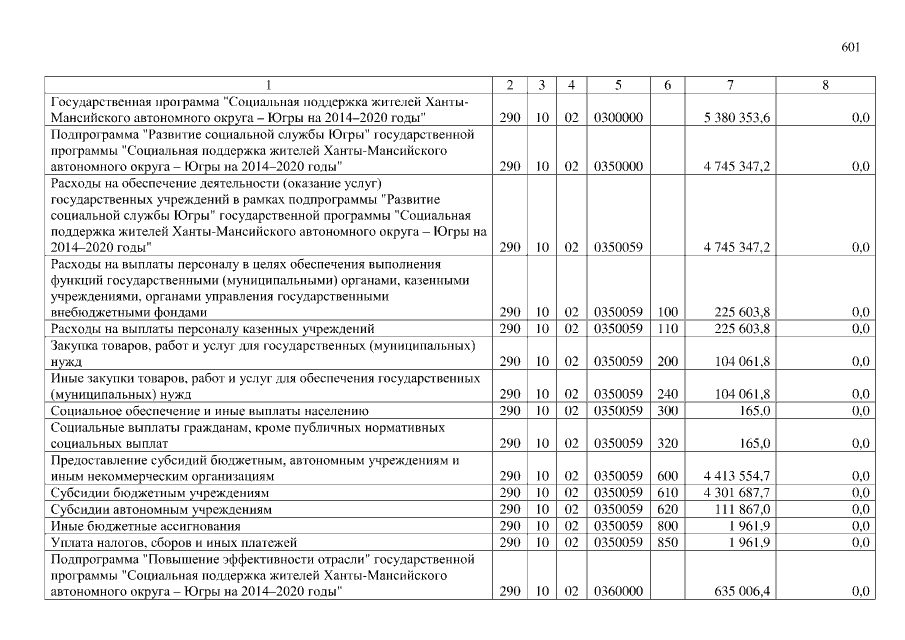 601

| 1 | 2 | 3 | 4 | 5 | 6 | 7 | 8 |
|---|---|---|---|---|---|---|---|
| Государственная программа "Социальная поддержка жителей Ханты-Мансийского автономного округа – Югры на 2014–2020 годы" | 290 | 10 | 02 | 0300000 | | 5 380 353,6 | 0,0 |
| Подпрограмма "Развитие социальной службы Югры" государственной программы "Социальная поддержка жителей Ханты-Мансийского автономного округа – Югры на 2014–2020 годы" | 290 | 10 | 02 | 0350000 | | 4 745 347,2 | 0,0 |
| Расходы на обеспечение деятельности (оказание услуг) государственных учреждений в рамках подпрограммы "Развитие социальной службы Югры" государственной программы "Социальная поддержка жителей Ханты-Мансийского автономного округа – Югры на 2014–2020 годы" | 290 | 10 | 02 | 0350059 | | 4 745 347,2 | 0,0 |
| Расходы на выплаты персоналу в целях обеспечения выполнения функций государственными (муниципальными) органами, казенными учреждениями, органами управления государственными внебюджетными фондами | 290 | 10 | 02 | 0350059 | 100 | 225 603,8 | 0,0 |
| Расходы на выплаты персоналу казенных учреждений | 290 | 10 | 02 | 0350059 | 110 | 225 603,8 | 0,0 |
| Закупка товаров, работ и услуг для государственных (муниципальных) нужд | 290 | 10 | 02 | 0350059 | 200 | 104 061,8 | 0,0 |
| Иные закупки товаров, работ и услуг для обеспечения государственных (муниципальных) нужд | 290 | 10 | 02 | 0350059 | 240 | 104 061,8 | 0,0 |
| Социальное обеспечение и иные выплаты населению | 290 | 10 | 02 | 0350059 | 300 | 165,0 | 0,0 |
| Социальные выплаты гражданам, кроме публичных нормативных социальных выплат | 290 | 10 | 02 | 0350059 | 320 | 165,0 | 0,0 |
| Предоставление субсидий бюджетным, автономным учреждениям и иным некоммерческим организациям | 290 | 10 | 02 | 0350059 | 600 | 4 413 554,7 | 0,0 |
| Субсидии бюджетным учреждениям | 290 | 10 | 02 | 0350059 | 610 | 4 301 687,7 | 0,0 |
| Субсидии автономным учреждениям | 290 | 10 | 02 | 0350059 | 620 | 111 867,0 | 0,0 |
| Иные бюджетные ассигнования | 290 | 10 | 02 | 0350059 | 800 | 1 961,9 | 0,0 |
| Уплата налогов, сборов и иных платежей | 290 | 10 | 02 | 0350059 | 850 | 1 961,9 | 0,0 |
| Подпрограмма "Повышение эффективности отрасли" государственной программы "Социальная поддержка жителей Ханты-Мансийского автономного округа – Югры на 2014–2020 годы" | 290 | 10 | 02 | 0360000 | | 635 006,4 | 0,0 |